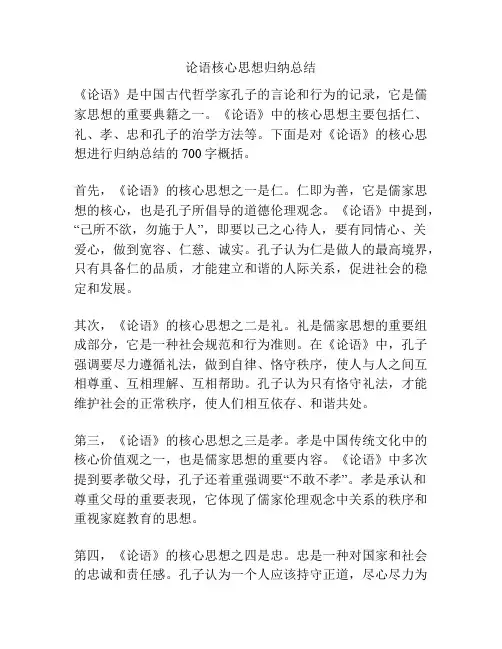 论语核心思想归纳总结

《论语》是中国古代哲学家孔子的言论和行为的记录，它是儒家思想的重要典籍之一。《论语》中的核心思想主要包括仁、礼、孝、忠和孔子的治学方法等。下面是对《论语》的核心思想进行归纳总结的 700 字概括。

首先，《论语》的核心思想之一是仁。仁即为善，它是儒家思想的核心，也是孔子所倡导的道德伦理观念。《论语》中提到，“己所不欲，勿施于人”，即要以己之心待人，要有同情心、关爱心，做到宽容、仁慈、诚实。孔子认为仁是做人的最高境界，只有具备仁的品质，才能建立和谐的人际关系，促进社会的稳定和发展。

其次，《论语》的核心思想之二是礼。礼是儒家思想的重要组成部分，它是一种社会规范和行为准则。在《论语》中，孔子强调要尽力遵循礼法，做到自律、恪守秩序，使人与人之间互相尊重、互相理解、互相帮助。孔子认为只有恪守礼法，才能维护社会的正常秩序，使人们相互依存、和谐共处。

第三，《论语》的核心思想之三是孝。孝是中国传统文化中的核心价值观之一，也是儒家思想的重要内容。《论语》中多次提到要孝敬父母，孔子还着重强调要“不敢不孝”。孝是承认和尊重父母的重要表现，它体现了儒家伦理观念中关系的秩序和重视家庭教育的思想。

第四，《论语》的核心思想之四是忠。忠是一种对国家和社会的忠诚和责任感。孔子认为一个人应该持守正道，尽心尽力为